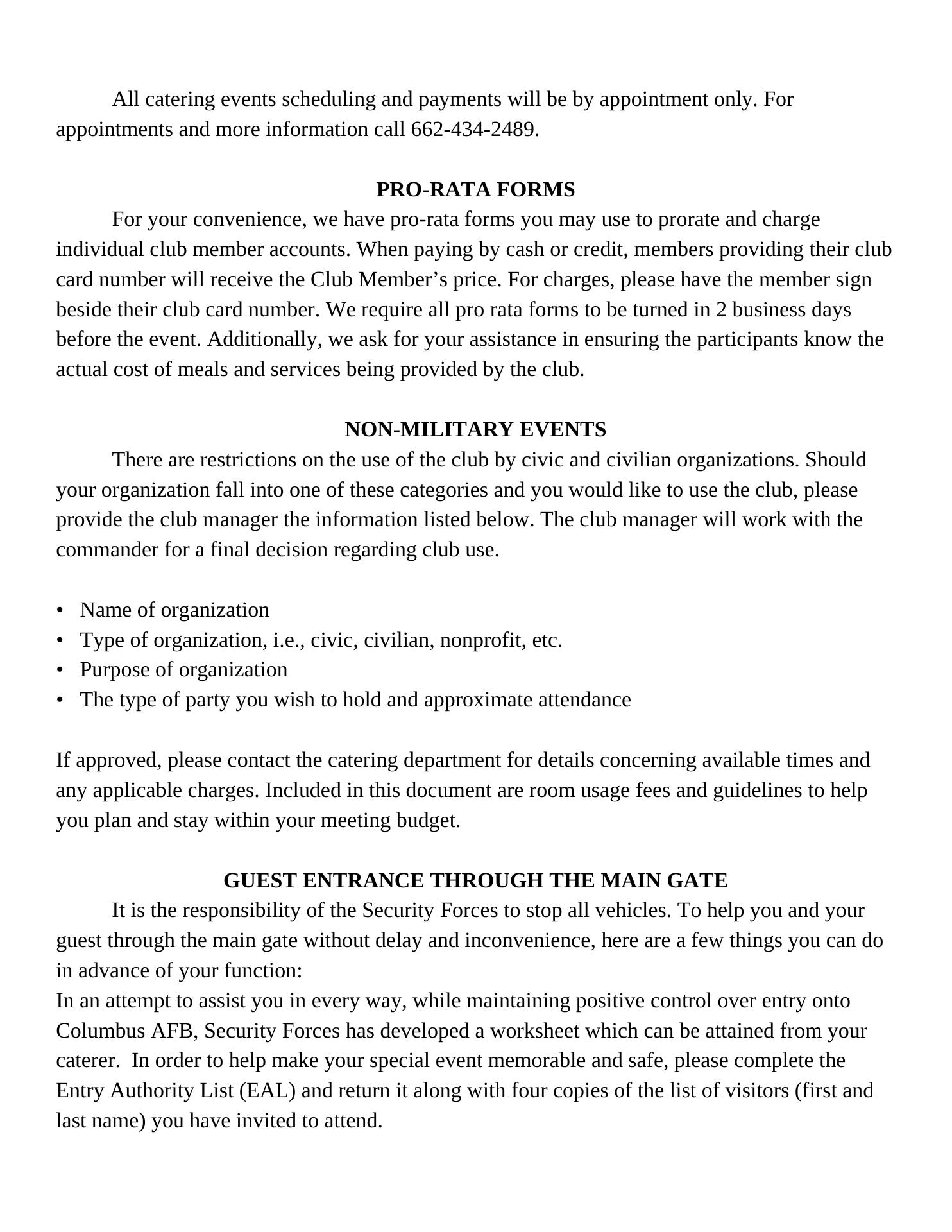 All catering events scheduling and payments will be by appointment only. For appointments and more information call 662-434-2489.

PRO-RATA FORMS

For your convenience, we have pro-rata forms you may use to prorate and charge individual club member accounts. When paying by cash or credit, members providing their club card number will receive the Club Member’s price. For charges, please have the member sign beside their club card number. We require all pro rata forms to be turned in 2 business days before the event. Additionally, we ask for your assistance in ensuring the participants know the actual cost of meals and services being provided by the club.

NON-MILITARY EVENTS

There are restrictions on the use of the club by civic and civilian organizations. Should your organization fall into one of these categories and you would like to use the club, please provide the club manager the information listed below. The club manager will work with the commander for a final decision regarding club use.

• Name of organization
• Type of organization, i.e., civic, civilian, nonprofit, etc.
• Purpose of organization
• The type of party you wish to hold and approximate attendance

If approved, please contact the catering department for details concerning available times and any applicable charges. Included in this document are room usage fees and guidelines to help you plan and stay within your meeting budget.

GUEST ENTRANCE THROUGH THE MAIN GATE

It is the responsibility of the Security Forces to stop all vehicles. To help you and your guest through the main gate without delay and inconvenience, here are a few things you can do in advance of your function:
In an attempt to assist you in every way, while maintaining positive control over entry onto Columbus AFB, Security Forces has developed a worksheet which can be attained from your caterer. In order to help make your special event memorable and safe, please complete the Entry Authority List (EAL) and return it along with four copies of the list of visitors (first and last name) you have invited to attend.